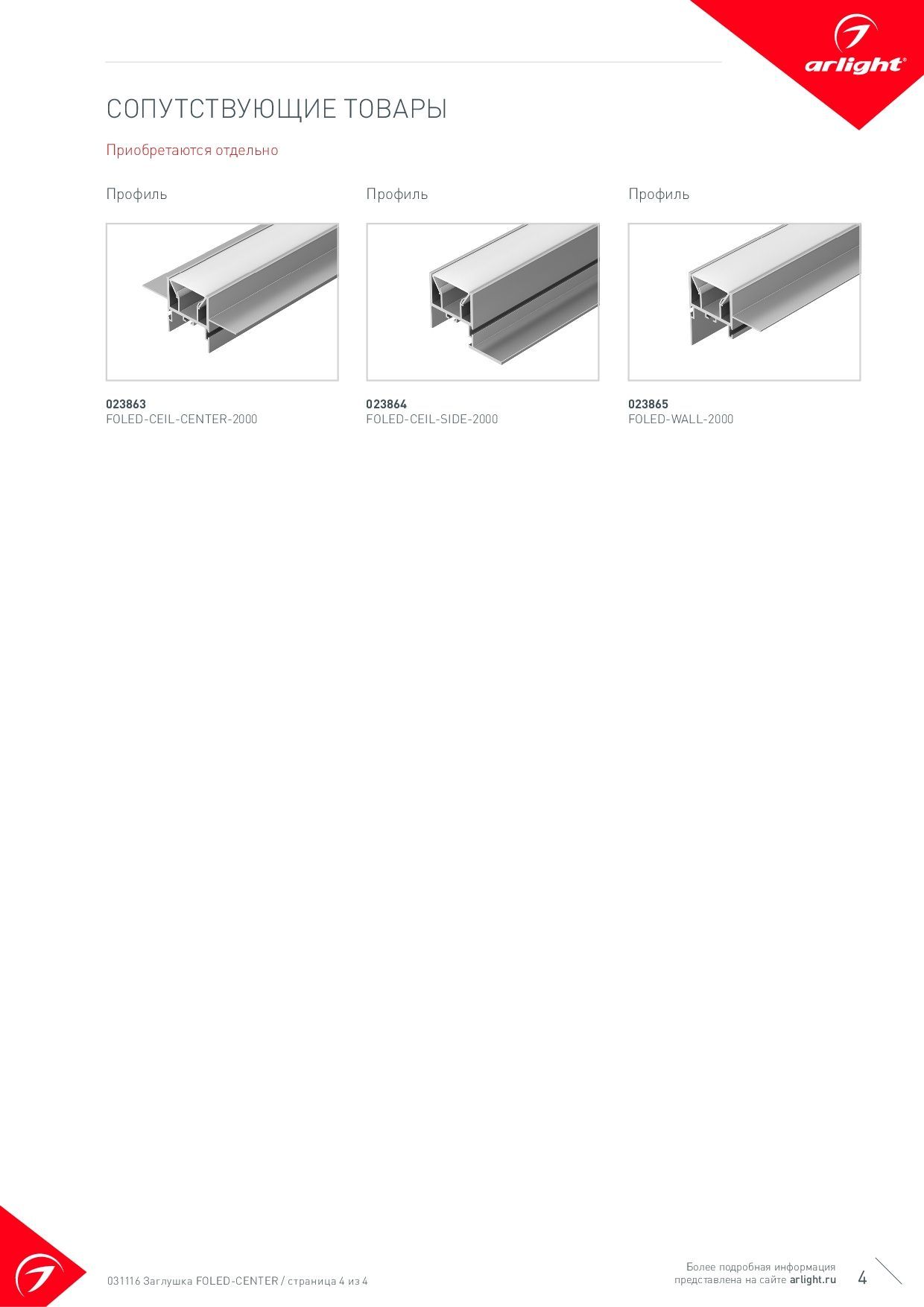 arlight®

СОПУТСТВУЮЩИЕ ТОВАРЫ

Приобретаются отдельно

Профиль

023863
FOLED-CEIL-CENTER-2000

Профиль

023864
FOLED-CEIL-SIDE-2000

Профиль

023865
FOLED-WALL-2000

031116 Заглушка FOLED-CENTER / страница 4 из 4

Более подробная информация представлена на сайте arlight.ru

4